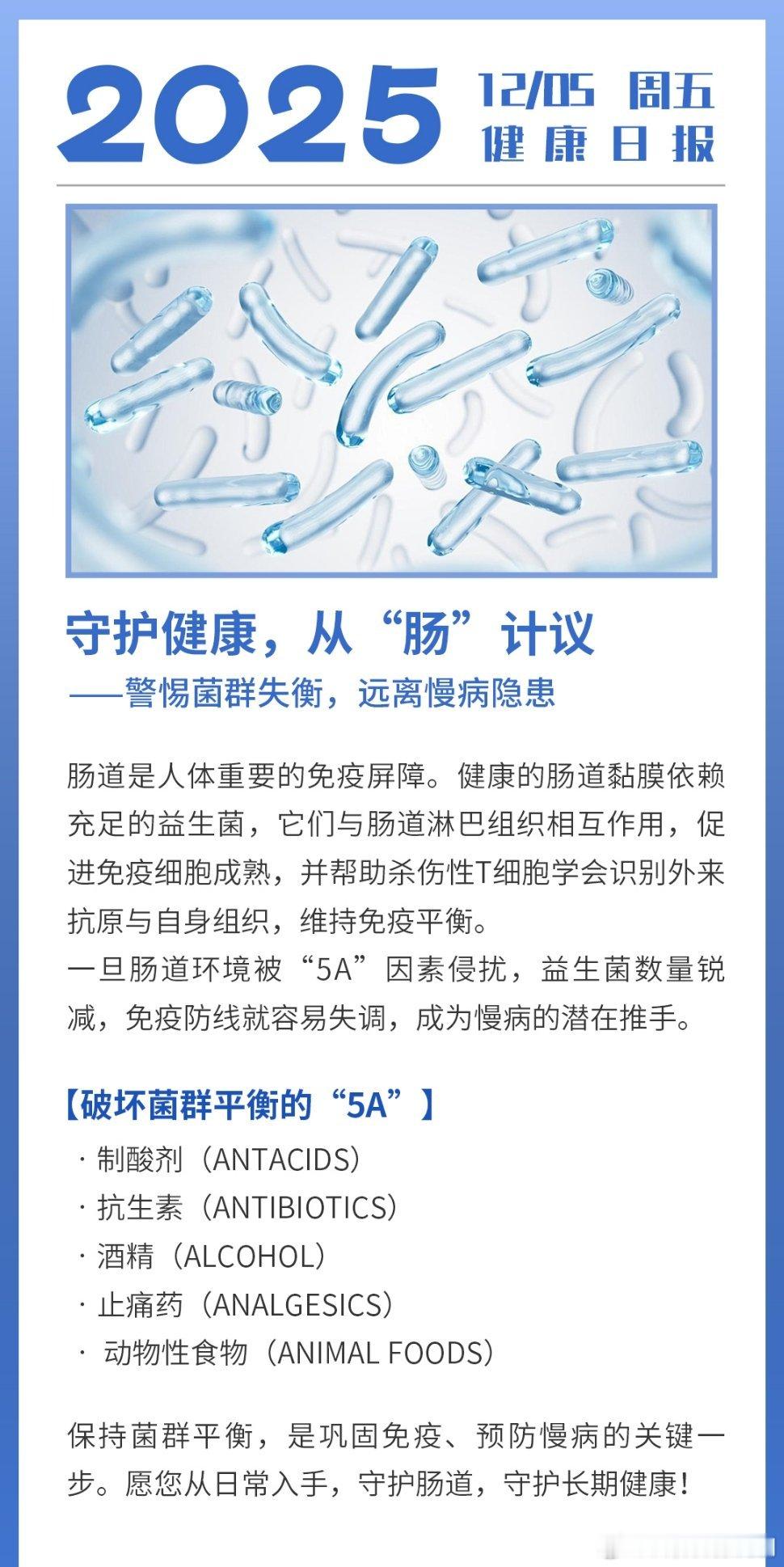 2025 12/05 周五
健康日报

守护健康，从“肠”计议
——警惕菌群失衡，远离慢病隐患

肠道是人体重要的免疫屏障。健康的肠道黏膜依赖充足的益生菌，它们与肠道淋巴组织相互作用，促进免疫细胞成熟，并帮助杀伤性T细胞学会识别外来抗原与自身组织，维持免疫平衡。
一旦肠道环境被“5A”因素侵扰，益生菌数量锐减，免疫防线就容易失调，成为慢病的潜在推手。

【破坏菌群平衡的“5A”】
· 制酸剂（ANTACIDS）
· 抗生素（ANTIBIOTICS）
· 酒精（ALCOHOL）
· 止痛药（ANALGESICS）
· 动物性食物（ANIMAL FOODS）

保持菌群平衡，是巩固免疫、预防慢病的关键一步。愿您从日常入手，守护肠道，守护长期健康！